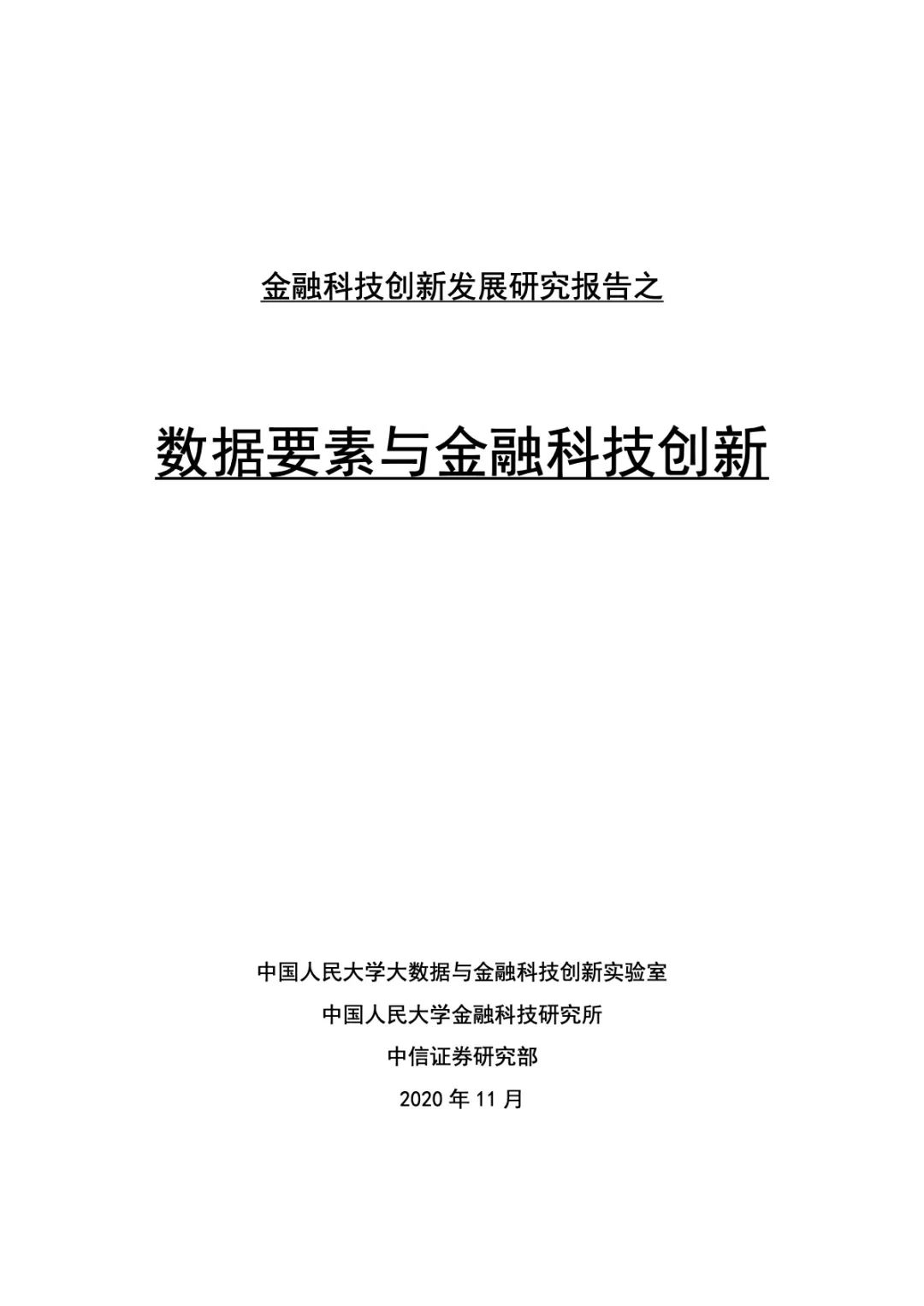 金融科技创新发展研究报告之

数据要素与金融科技创新

中国人民大学大数据与金融科技创新实验室

中国人民大学金融科技研究所

中信证券研究部

2020 年 11 月